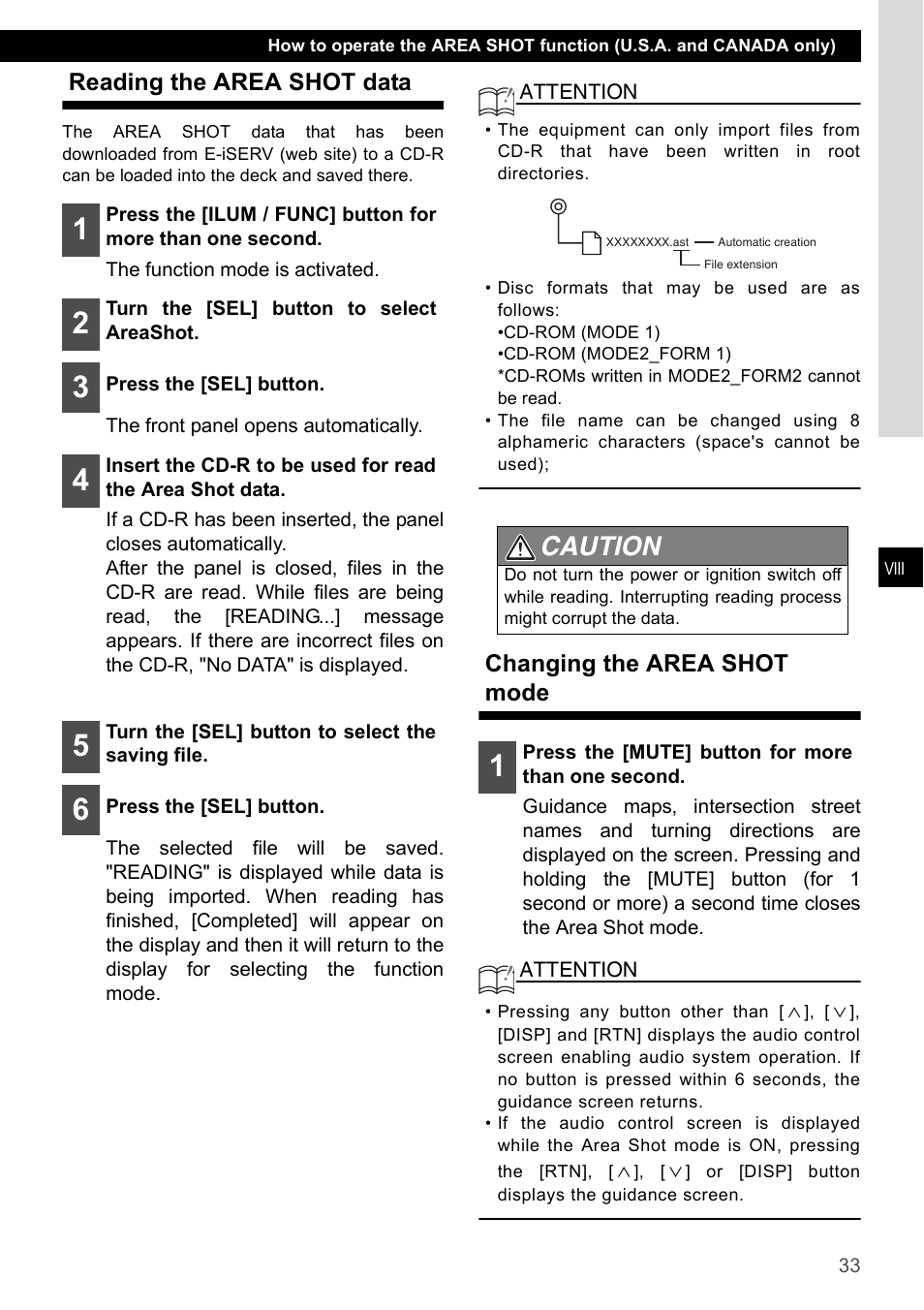 How to operate the AREA SHOT function (U.S.A. and CANADA only)

Reading the AREA SHOT data

The AREA SHOT data that has been downloaded from E-iSERV (web site) to a CD-R can be loaded into the deck and saved there.

1 Press the [ILUM / FUNC] button for more than one second.

The function mode is activated.

2 Turn the [SEL] button to select AreaShot.

3 Press the [SEL] button.

The front panel opens automatically.

4 Insert the CD-R to be used for read the Area Shot data.

If a CD-R has been inserted, the panel closes automatically.
After the panel is closed, files in the CD-R are read. While files are being read, the [READING...] message appears. If there are incorrect files on the CD-R, "No DATA" is displayed.

5 Turn the [SEL] button to select the saving file.

6 Press the [SEL] button.

The selected file will be saved. "READING" is displayed while data is being imported. When reading has finished, [Completed] will appear on the display and then it will return to the display for selecting the function mode.

ATTENTION

• The equipment can only import files from CD-R that have been written in root directories.

XXXXXXXX.ast — Automatic creation
File extension

• Disc formats that may be used are as follows:
•CD-ROM (MODE 1)
•CD-ROM (MODE2_FORM 1)
*CD-ROMs written in MODE2_FORM2 cannot be read.
• The file name can be changed using 8 alphameric characters (space's cannot be used);

CAUTION
Do not turn the power or ignition switch off while reading. Interrupting reading process might corrupt the data.

Changing the AREA SHOT mode

1 Press the [MUTE] button for more than one second.

Guidance maps, intersection street names and turning directions are displayed on the screen. Pressing and holding the [MUTE] button (for 1 second or more) a second time closes the Area Shot mode.

ATTENTION

• Pressing any button other than [$\wedge$], [$\vee$], [DISP] and [RTN] displays the audio control screen enabling audio system operation. If no button is pressed within 6 seconds, the guidance screen returns.
• If the audio control screen is displayed while the Area Shot mode is ON, pressing the [RTN], [$\wedge$], [$\vee$] or [DISP] button displays the guidance screen.

VIII

33